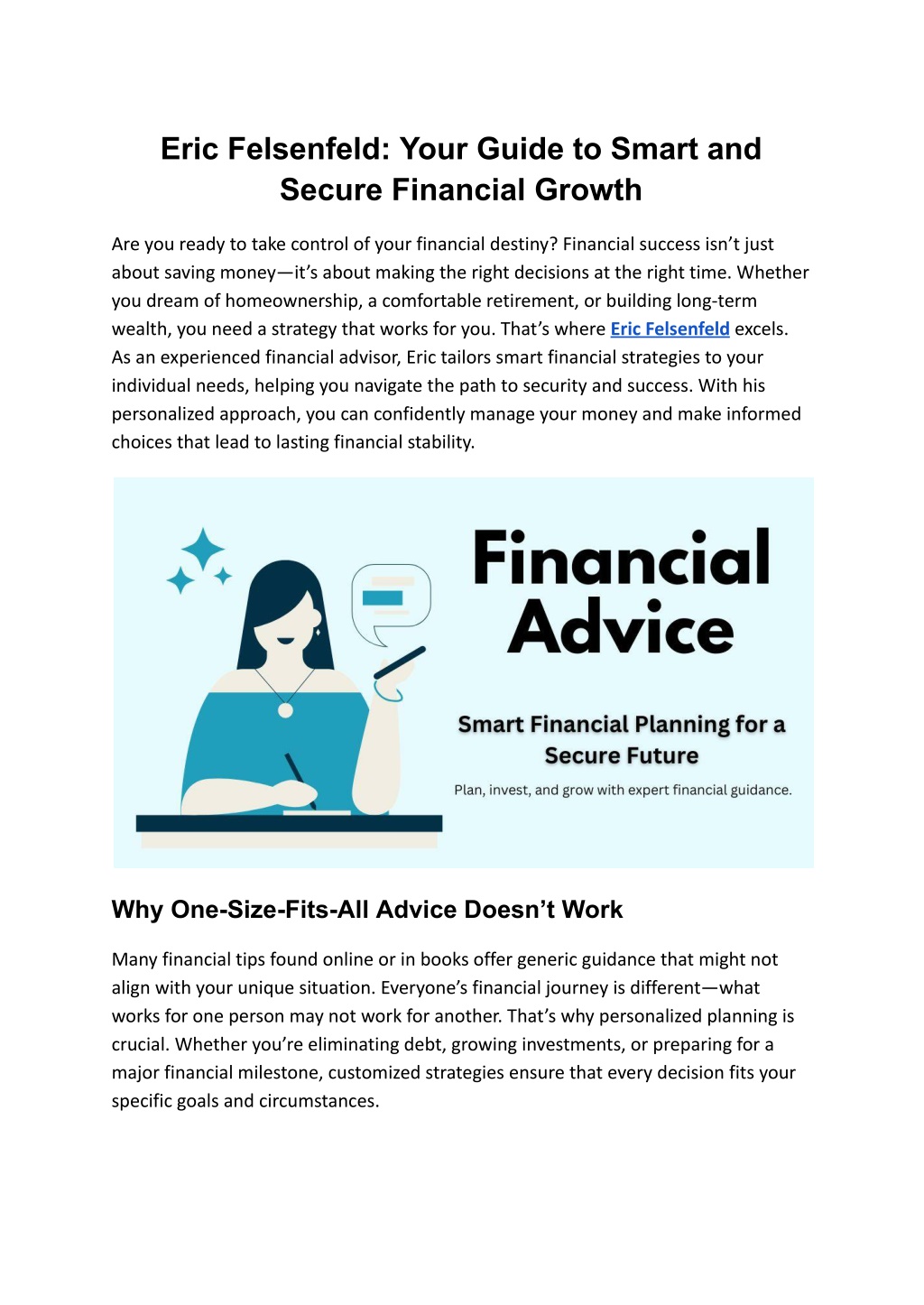 Eric Felsenfeld: Your Guide to Smart and Secure Financial Growth

Are you ready to take control of your financial destiny? Financial success isn't just about saving money—it's about making the right decisions at the right time. Whether you dream of homeownership, a comfortable retirement, or building long-term wealth, you need a strategy that works for you. That's where Eric Felsenfeld excels. As an experienced financial advisor, Eric tailors smart financial strategies to your individual needs, helping you navigate the path to security and success. With his personalized approach, you can confidently manage your money and make informed choices that lead to lasting financial stability.

Financial Advice

Smart Financial Planning for a Secure Future

Plan, invest, and grow with expert financial guidance.

Why One-Size-Fits-All Advice Doesn't Work

Many financial tips found online or in books offer generic guidance that might not align with your unique situation. Everyone's financial journey is different—what works for one person may not work for another. That's why personalized planning is crucial. Whether you're eliminating debt, growing investments, or preparing for a major financial milestone, customized strategies ensure that every decision fits your specific goals and circumstances.